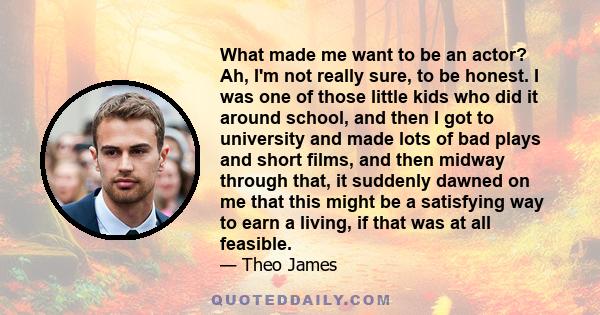 What made me want to be an actor? Ah, I'm not really sure, to be honest. I was one of those little kids who did it around school, and then I got to university and made lots of bad plays and short films, and then midway through that, it suddenly dawned on me that this might be a satisfying way to earn a living, if that was at all feasible.
— Theo James

QUOTEDDAILY.COM